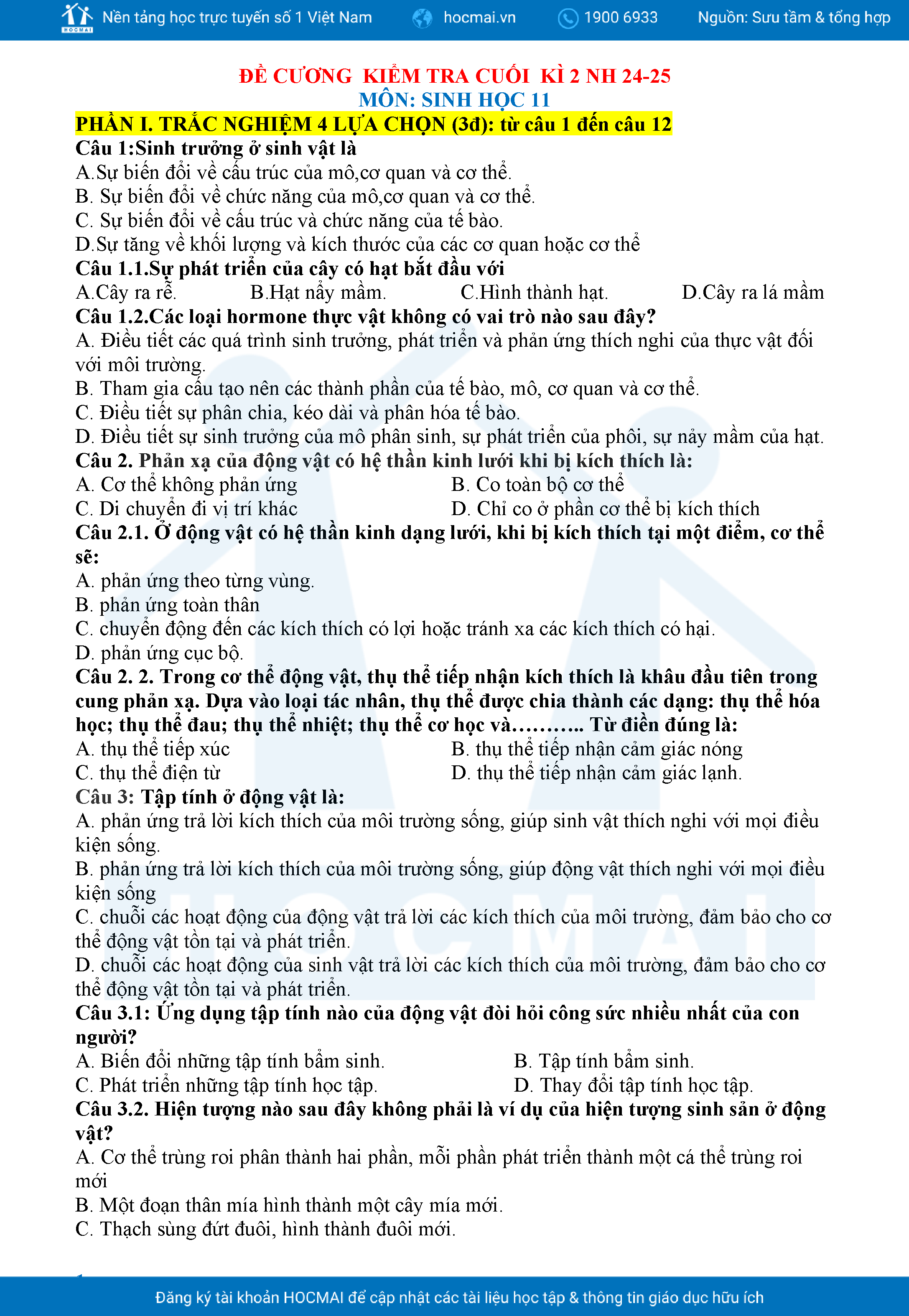 HOCMAI Nền tảng học trực tuyến số 1 Việt Nam hocmai.vn 1900 6933 Nguồn: Sưu tầm & tổng hợp

ĐỀ CƯƠNG KIỂM TRA CUỐI KÌ 2 NH 24-25
MÔN: SINH HỌC 11

PHẦN I. TRẮC NGHIỆM 4 LỰA CHỌN (3đ): từ câu 1 đến câu 12

Câu 1:Sinh trưởng ở sinh vật là
A.Sự biến đổi về cấu trúc của mô,cơ quan và cơ thể.
B. Sự biến đổi về chức năng của mô,cơ quan và cơ thể.
C. Sự biến đổi về cấu trúc và chức năng của tế bào.
D.Sự tăng về khối lượng và kích thước của các cơ quan hoặc cơ thể

Câu 1.1.Sự phát triển của cây có hạt bắt đầu với
A.Cây ra rễ. B.Hạt nẩy mầm. C.Hình thành hạt. D.Cây ra lá mầm

Câu 1.2.Các loại hormone thực vật không có vai trò nào sau đây?
A. Điều tiết các quá trình sinh trưởng, phát triển và phản ứng thích nghi của thực vật đối với môi trường.
B. Tham gia cấu tạo nên các thành phần của tế bào, mô, cơ quan và cơ thể.
C. Điều tiết sự phân chia, kéo dài và phân hóa tế bào.
D. Điều tiết sự sinh trưởng của mô phân sinh, sự phát triển của phôi, sự nảy mầm của hạt.

Câu 2. Phản xạ của động vật có hệ thần kinh lưới khi bị kích thích là:
A. Cơ thể không phản ứng B. Co toàn bộ cơ thể
C. Di chuyển đi vị trí khác D. Chỉ co ở phần cơ thể bị kích thích

Câu 2.1. Ở động vật có hệ thần kinh dạng lưới, khi bị kích thích tại một điểm, cơ thể sẽ:
A. phản ứng theo từng vùng.
B. phản ứng toàn thân
C. chuyển động đến các kích thích có lợi hoặc tránh xa các kích thích có hại.
D. phản ứng cục bộ.

Câu 2. 2. Trong cơ thể động vật, thụ thể tiếp nhận kích thích là khâu đầu tiên trong cung phản xạ. Dựa vào loại tác nhân, thụ thể được chia thành các dạng: thụ thể hóa học; thụ thể đau; thụ thể nhiệt; thụ thể cơ học và……….. Từ điền đúng là:
A. thụ thể tiếp xúc B. thụ thể tiếp nhận cảm giác nóng
C. thụ thể điện từ D. thụ thể tiếp nhận cảm giác lạnh.

Câu 3: Tập tính ở động vật là:
A. phản ứng trả lời kích thích của môi trường sống, giúp sinh vật thích nghi với mọi điều kiện sống.
B. phản ứng trả lời kích thích của môi trường sống, giúp động vật thích nghi với mọi điều kiện sống
C. chuỗi các hoạt động của động vật trả lời các kích thích của môi trường, đảm bảo cho cơ thể động vật tồn tại và phát triển.
D. chuỗi các hoạt động của sinh vật trả lời các kích thích của môi trường, đảm bảo cho cơ thể động vật tồn tại và phát triển.

Câu 3.1: Ứng dụng tập tính nào của động vật đòi hỏi công sức nhiều nhất của con người?
A. Biến đổi những tập tính bẩm sinh. B. Tập tính bẩm sinh.
C. Phát triển những tập tính học tập. D. Thay đổi tập tính học tập.

Câu 3.2. Hiện tượng nào sau đây không phải là ví dụ của hiện tượng sinh sản ở động vật?
A. Cơ thể trùng roi phân thành hai phần, mỗi phần phát triển thành một cá thể trùng roi mới
B. Một đoạn thân mía hình thành một cây mía mới.
C. Thạch sùng đứt đuôi, hình thành đuôi mới.

Đăng ký tài khoản HOCMAI để cập nhật các tài liệu học tập & thông tin giáo dục hữu ích